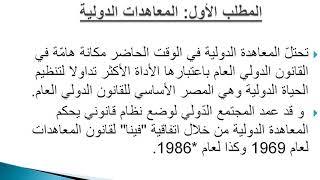 المطلب الأول: المعاهدات الدولية

تحتلّ المعاهدة الدوليّة في الوقت الحاضر مكانة هامّة في القانون الدولي العام باعتبارها الأداة الأكثر تداولا لتنظيم الحياة الدولية وهي المصر الأساسي للقانون الدولي العام.

و قد عمد المجتمع الدّولي لوضع نظام قانوني يحكم المعاهدة الدولية من خلال اتفاقية "فينا" لقانون المعاهدات لعام 1969 وكذا لعام *1986.